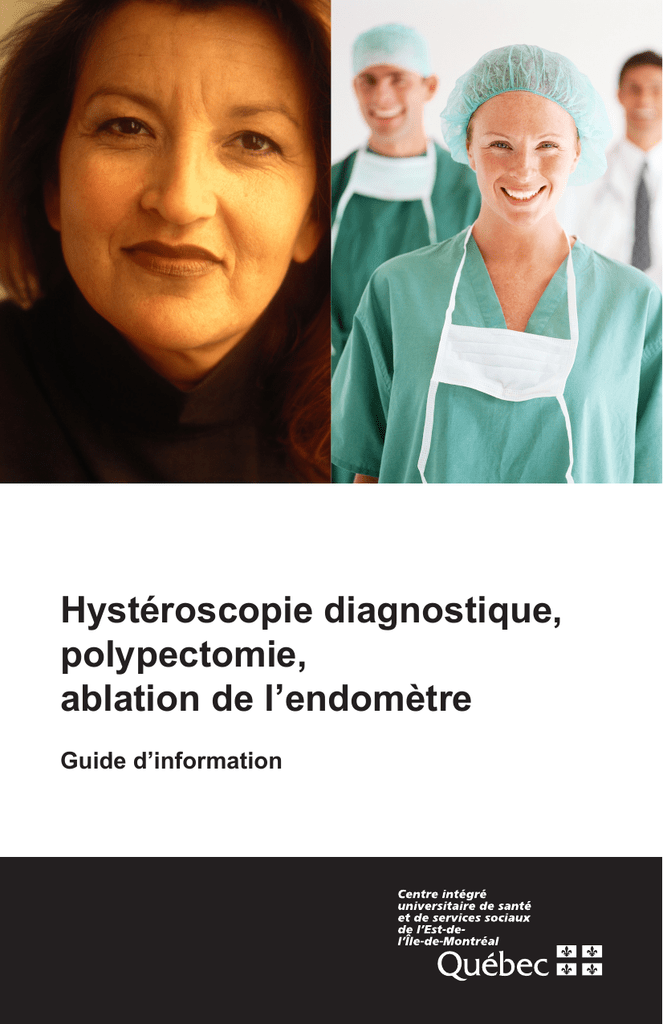 Hystéroscopie diagnostique, polypectomie, ablation de l'endomètre

Guide d'information

Centre intégré
universitaire de santé
et de services sociaux
de l'Est-de-
l'Île-de-Montréal

Québec